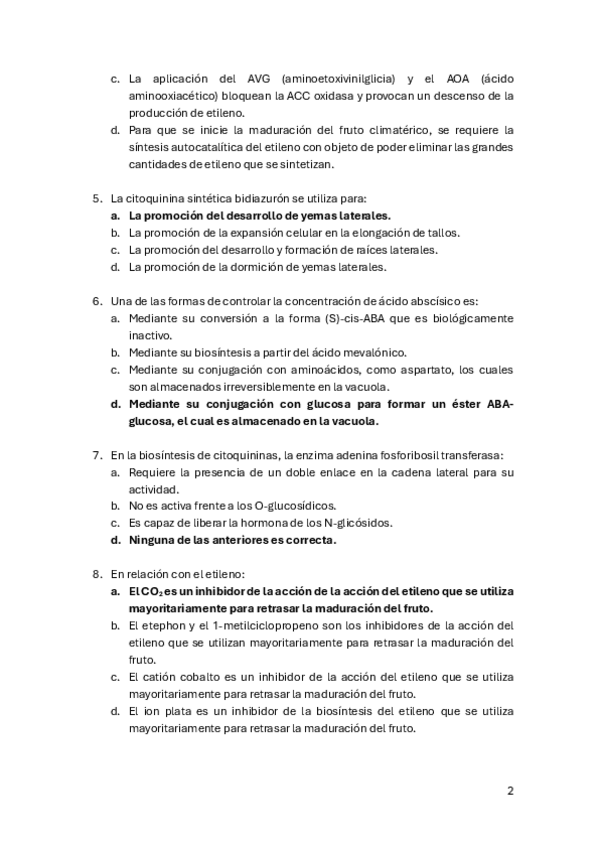 c. La aplicación del AVG (aminoetoxivinilglicia) y el AOA (ácido aminooxiacético) bloquean la ACC oxidasa y provocan un descenso de la producción de etileno.
d. Para que se inicie la maduración del fruto climatérico, se requiere la síntesis autocatalítica del etileno con objeto de poder eliminar las grandes cantidades de etileno que se sintetizan.

5. La citoquinina sintética bidiazurón se utiliza para:
a. La promoción del desarrollo de yemas laterales.
b. La promoción de la expansión celular en la elongación de tallos.
c. La promoción del desarrollo y formación de raíces laterales.
d. La promoción de la dormición de yemas laterales.

6. Una de las formas de controlar la concentración de ácido abscísico es:
a. Mediante su conversión a la forma (S)-cis-ABA que es biológicamente inactivo.
b. Mediante su biosíntesis a partir del ácido mevalónico.
c. Mediante su conjugación con aminoácidos, como aspartato, los cuales son almacenados irreversiblemente en la vacuola.
d. Mediante su conjugación con glucosa para formar un éster ABA-glucosa, el cual es almacenado en la vacuola.

7. En la biosíntesis de citoquininas, la enzima adenina fosforibosil transferasa:
a. Requiere la presencia de un doble enlace en la cadena lateral para su actividad.
b. No es activa frente a los O-glucosídicos.
c. Es capaz de liberar la hormona de los N-glicósidos.
d. Ninguna de las anteriores es correcta.

8. En relación con el etileno:
a. El $CO_2$ es un inhibidor de la acción de la acción del etileno que se utiliza mayoritariamente para retrasar la maduración del fruto.
b. El etephon y el 1-metilciclopropeno son los inhibidores de la acción del etileno que se utilizan mayoritariamente para retrasar la maduración del fruto.
c. El catión cobalto es un inhibidor de la acción del etileno que se utiliza mayoritariamente para retrasar la maduración del fruto.
d. El ion plata es un inhibidor de la biosíntesis del etileno que se utiliza mayoritariamente para retrasar la maduración del fruto.

2